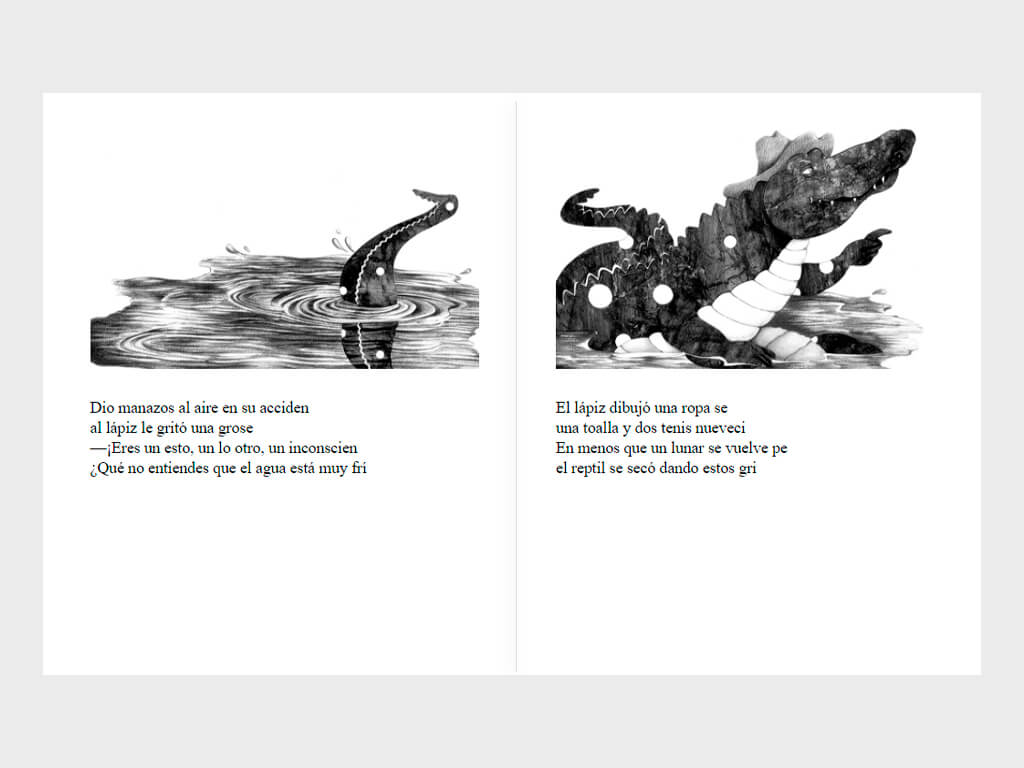 Dio manazos al aire en su acciden
al lápiz le gritó una grose
—¡Eres un esto, un lo otro, un inconscien
¿Qué no entiendes que el agua está muy fri

El lápiz dibujó una ropa se
una toalla y dos tenis nueveci
En menos que un lunar se vuelve pe
el reptil se secó dando estos gri